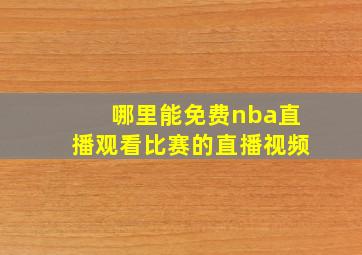 哪里能免费nba直播观看比赛的直播视频